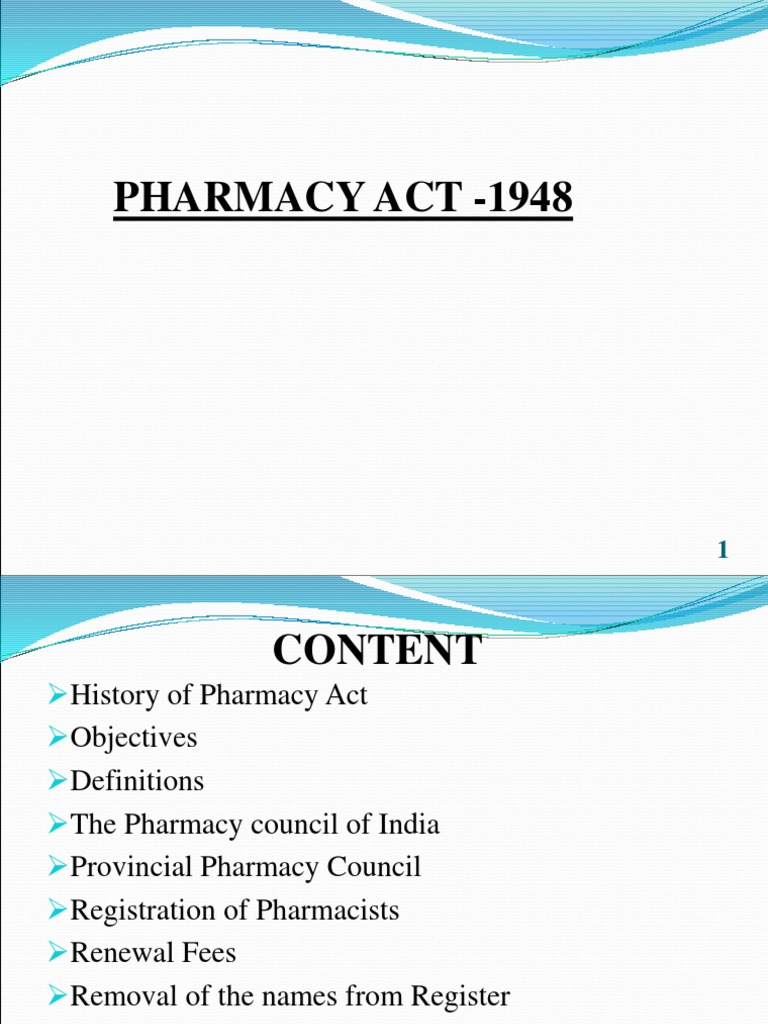 PHARMACY ACT -1948

1

CONTENT

➢History of Pharmacy Act
➢Objectives
➢Definitions
➢The Pharmacy council of India
➢Provincial Pharmacy Council
➢Registration of Pharmacists
➢Renewal Fees
➢Removal of the names from Register